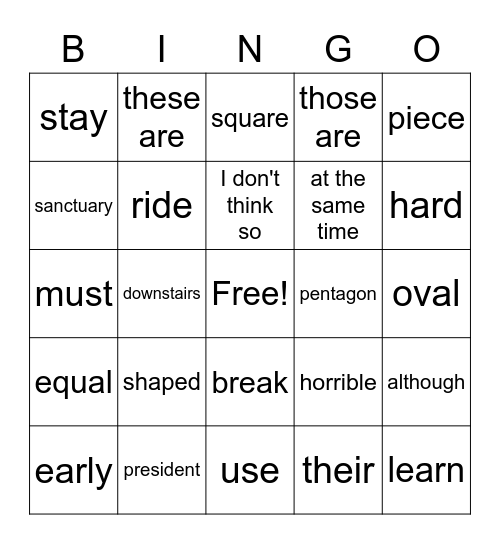 | B | I | N | G | O |
|---|---|---|---|---|
| stay | these are | square | those are | piece |
| sanctuary | ride | I don't think so | at the same time | hard |
| must | downstairs | Free! | pentagon | oval |
| equal | shaped | break | horrible | although |
| early | president | use | their | learn |